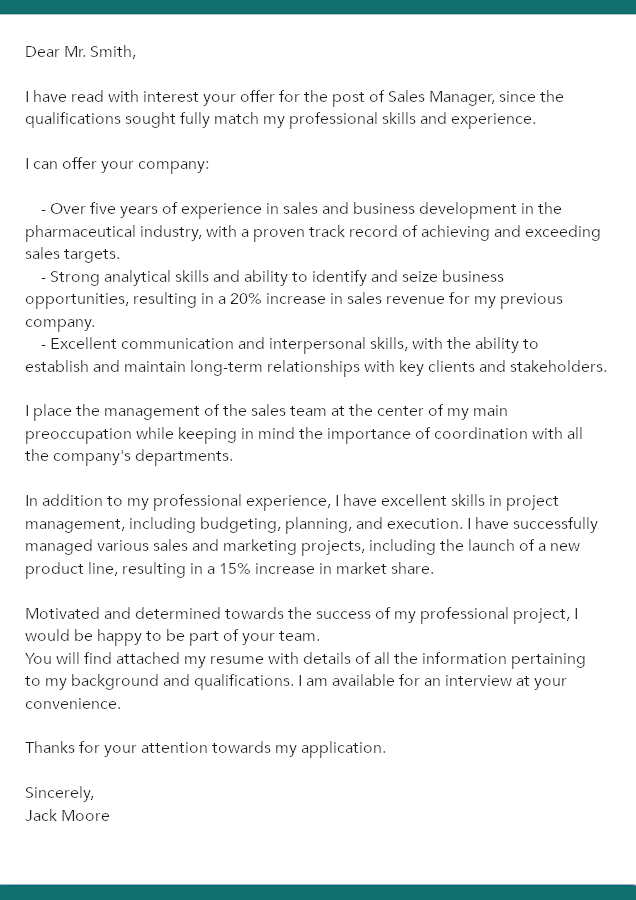 Dear Mr. Smith,

I have read with interest your offer for the post of Sales Manager, since the qualifications sought fully match my professional skills and experience.

I can offer your company:

- Over five years of experience in sales and business development in the pharmaceutical industry, with a proven track record of achieving and exceeding sales targets.
- Strong analytical skills and ability to identify and seize business opportunities, resulting in a 20% increase in sales revenue for my previous company.
- Excellent communication and interpersonal skills, with the ability to establish and maintain long-term relationships with key clients and stakeholders.

I place the management of the sales team at the center of my main preoccupation while keeping in mind the importance of coordination with all the company's departments.

In addition to my professional experience, I have excellent skills in project management, including budgeting, planning, and execution. I have successfully managed various sales and marketing projects, including the launch of a new product line, resulting in a 15% increase in market share.

Motivated and determined towards the success of my professional project, I would be happy to be part of your team.
You will find attached my resume with details of all the information pertaining to my background and qualifications. I am available for an interview at your convenience.

Thanks for your attention towards my application.

Sincerely,
Jack Moore